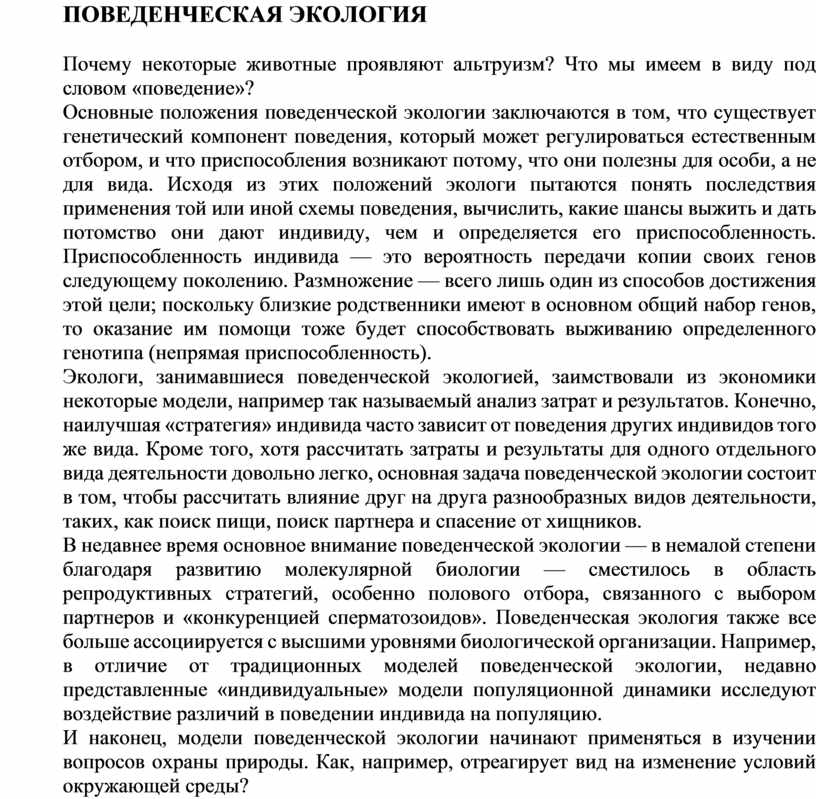 ПОВЕДЕНЧЕСКАЯ ЭКОЛОГИЯ

Почему некоторые животные проявляют альтруизм? Что мы имеем в виду под словом «поведение»?
Основные положения поведенческой экологии заключаются в том, что существует генетический компонент поведения, который может регулироваться естественным отбором, и что приспособления возникают потому, что они полезны для особи, а не для вида. Исходя из этих положений экологи пытаются понять последствия применения той или иной схемы поведения, вычислить, какие шансы выжить и дать потомство они дают индивиду, чем и определяется его приспособленность. Приспособленность индивида — это вероятность передачи копии своих генов следующему поколению. Размножение — всего лишь один из способов достижения этой цели; поскольку близкие родственники имеют в основном общий набор генов, то оказание им помощи тоже будет способствовать выживанию определенного генотипа (непрямая приспособленность).
Экологи, занимавшиеся поведенческой экологией, заимствовали из экономики некоторые модели, например так называемый анализ затрат и результатов. Конечно, наилучшая «стратегия» индивида часто зависит от поведения других индивидов того же вида. Кроме того, хотя рассчитать затраты и результаты для одного отдельного вида деятельности довольно легко, основная задача поведенческой экологии состоит в том, чтобы рассчитать влияние друг на друга разнообразных видов деятельности, таких, как поиск пищи, поиск партнера и спасение от хищников.
В недавнее время основное внимание поведенческой экологии — в немалой степени благодаря развитию молекулярной биологии — сместилось в область репродуктивных стратегий, особенно полового отбора, связанного с выбором партнеров и «конкуренцией сперматозоидов». Поведенческая экология также все больше ассоциируется с высшими уровнями биологической организации. Например, в отличие от традиционных моделей поведенческой экологии, недавно представленные «индивидуальные» модели популяционной динамики исследуют воздействие различий в поведении индивида на популяцию.
И наконец, модели поведенческой экологии начинают применяться в изучении вопросов охраны природы. Как, например, отреагирует вид на изменение условий окружающей среды?